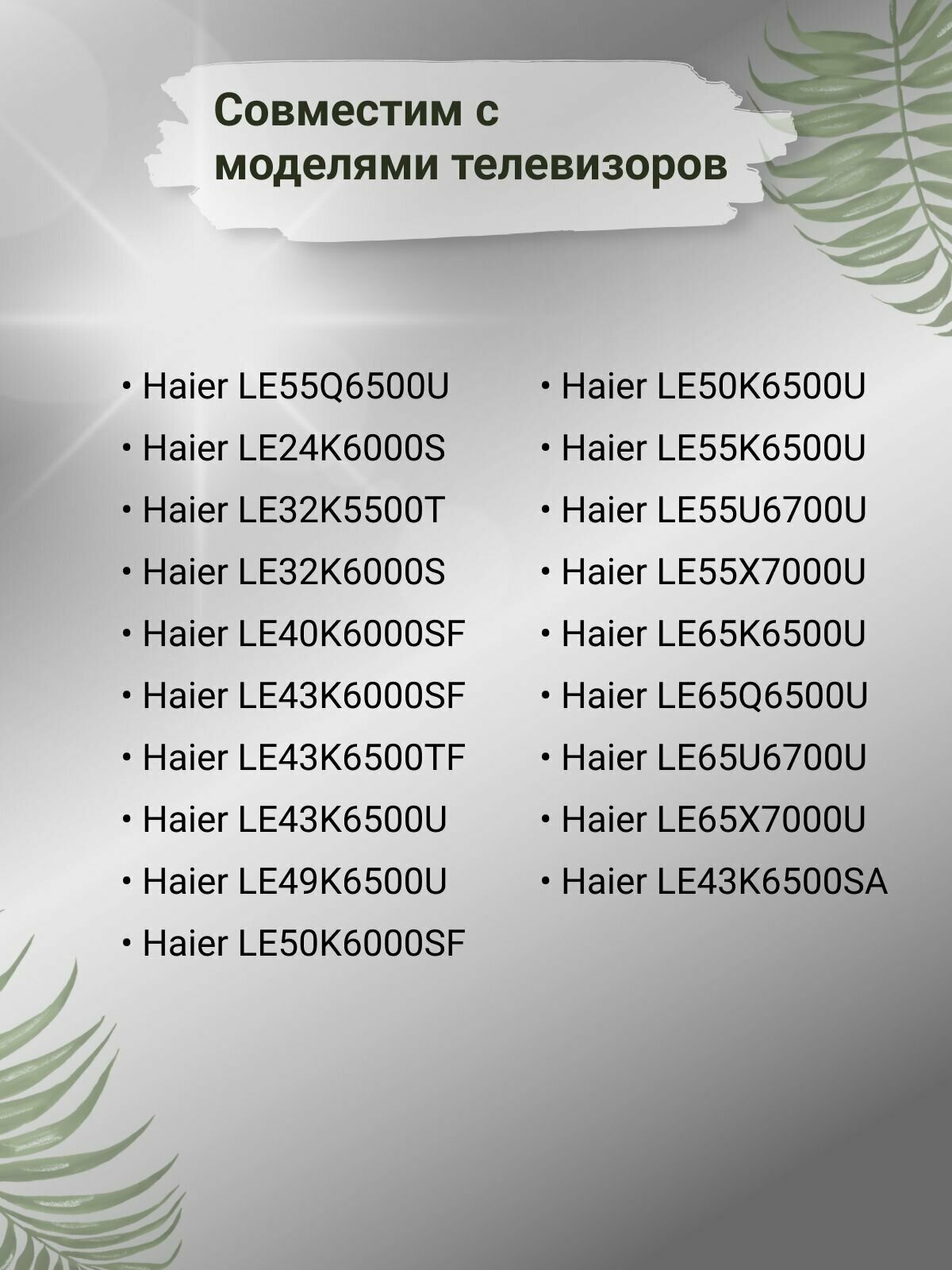 Совместим с моделями телевизоров

• Haier LE55Q6500U
• Haier LE24K6000S
• Haier LE32K5500T
• Haier LE32K6000S
• Haier LE40K6000SF
• Haier LE43K6000SF
• Haier LE43K6500TF
• Haier LE43K6500U
• Haier LE49K6500U
• Haier LE50K6000SF

• Haier LE50K6500U
• Haier LE55K6500U
• Haier LE55U6700U
• Haier LE55X7000U
• Haier LE65K6500U
• Haier LE65Q6500U
• Haier LE65U6700U
• Haier LE65X7000U
• Haier LE43K6500SA